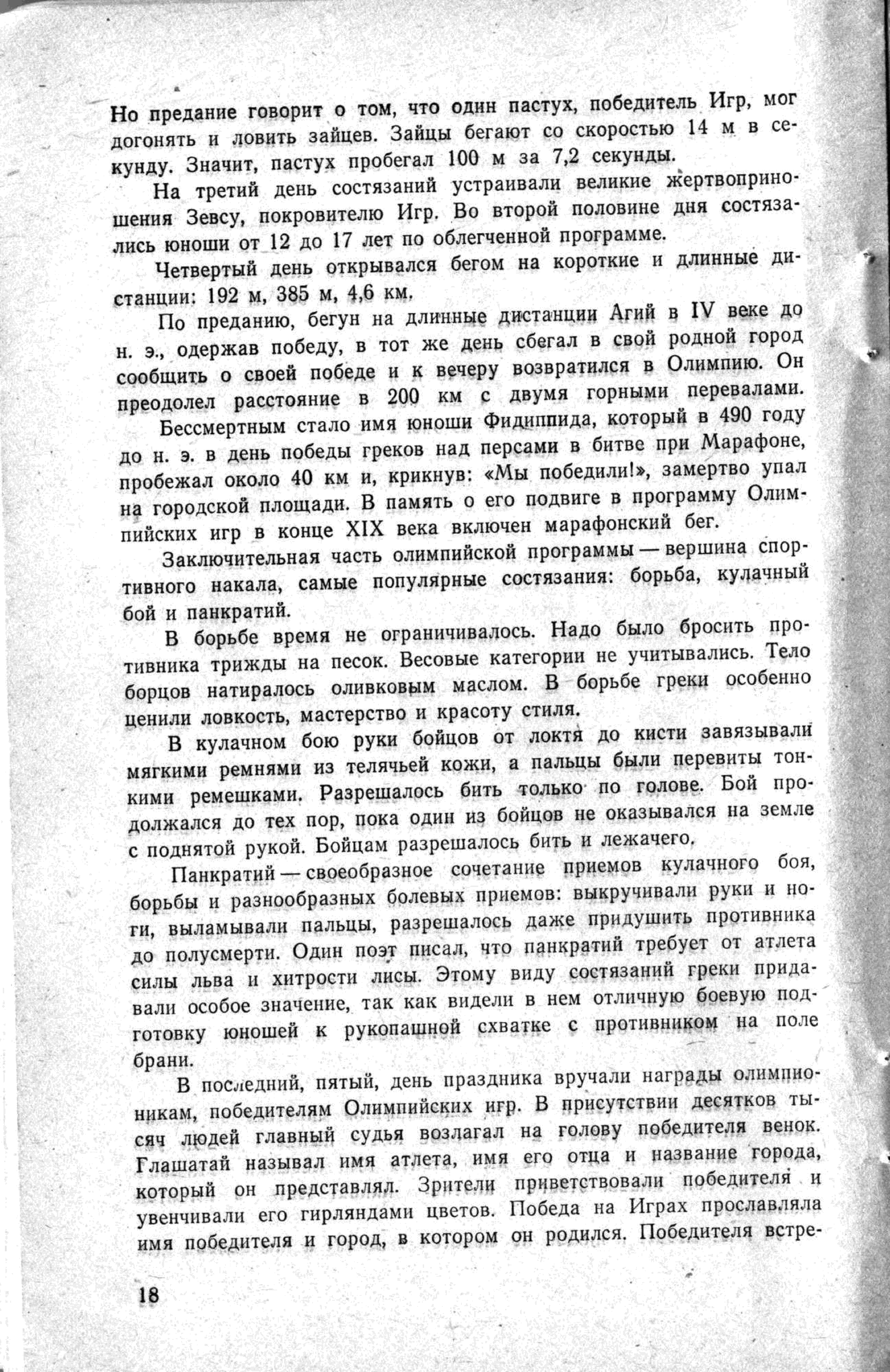 Но предание говорит о том, что один пастух, победитель Игр, мог догонять и ловить зайцев. Зайцы бегают со скоростью 14 м в секунду. Значит, пастух пробегал 100 м за 7,2 секунды.

На третий день состязаний устраивали великие жертвоприношения Зевсу, покровителю Игр. Во второй половине дня состязались юноши от 12 до 17 лет по облегченной программе.

Четвертый день открывался бегом на короткие и длинные дистанции: 192 м, 385 м, 4,6 км.

По преданию, бегун на длинные дистанции Агий в IV веке до н. э., одержав победу, в тот же день сбегал в свой родной город сообщить о своей победе и к вечеру возвратился в Олимпию. Он преодолел расстояние в 200 км с двумя горными перевалами.

Бессмертным стало имя юноши Фидиппида, который в 490 году до н. э. в день победы греков над персами в битве при Марафоне, пробежал около 40 км и, крикнув: «Мы победили!», замертво упал на городской площади. В память о его подвиге в программу Олимпийских игр в конце XIX века включен марафонский бег.

Заключительная часть олимпийской программы — вершина спортивного накала, самые популярные состязания: борьба, кулачный бой и панкратий.

В борьбе время не ограничивалось. Надо было бросить противника трижды на песок. Весовые категории не учитывались. Тело борцов натиралось оливковым маслом. В борьбе греки особенно ценили ловкость, мастерство и красоту стиля.

В кулачном бою руки бойцов от локтя до кисти завязывали мягкими ремнями из телячьей кожи, а пальцы были перевиты тонкими ремешками. Разрешалось бить только по голове. Бой продолжался до тех пор, пока один из бойцов не оказывался на земле с поднятой рукой. Бойцам разрешалось бить и лежачего.

Панкратий — своеобразное сочетание приемов кулачного боя, борьбы и разнообразных болевых приемов: выкручивали руки и ноги, выламывали пальцы, разрешалось даже придушить противника до полусмерти. Один поэт писал, что панкратий требует от атлета силы льва и хитрости лисы. Этому виду состязаний греки придавали особое значение, так как видели в нем отличную боевую подготовку юношей к рукопашной схватке с противником на поле брани.

В последний, пятый, день праздника вручали награды олимпионикам, победителям Олимпийских игр. В присутствии десятков тысяч людей главный судья возлагал на голову победителя венок. Глашатай называл имя атлета, имя его отца и название города, который он представлял. Зрители приветствовали победителя и увенчивали его гирляндами цветов. Победа на Играх прославляла имя победителя и город, в котором он родился. Победителя встре-

18